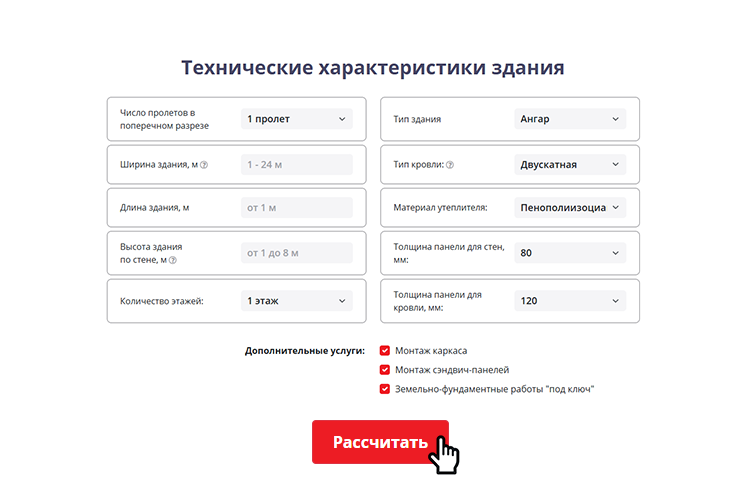 Технические характеристики здания

Число пролетов в поперечном разрезе
1 пролет

Ширина здания, м
1 - 24 м

Длина здания, м
от 1 м

Высота здания по стене, м
от 1 до 8 м

Количество этажей:
1 этаж

Тип здания
Ангар

Тип кровли:
Двускатная

Материал утеплителя:
Пенополиизоциа

Толщина панели для стен, мм:
80

Толщина панели для кровли, мм:
120

Дополнительные услуги:
Монтаж каркаса
Монтаж сэндвич-панелей
Земельно-фундаментные работы "под ключ"

Рассчитать